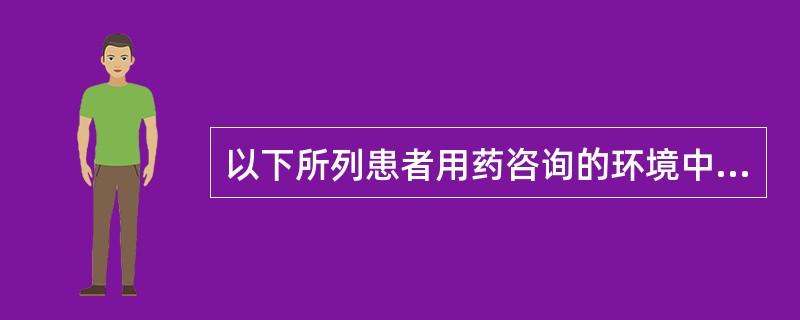 以下所列患者用药咨询的环境中...